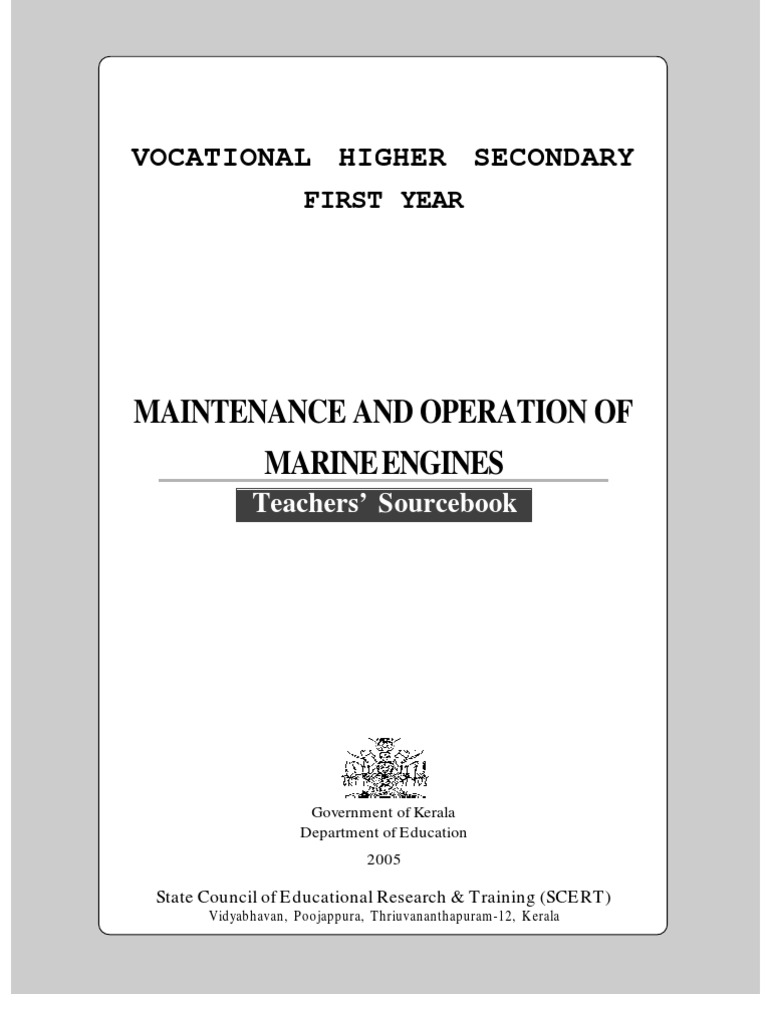 VOCATIONAL HIGHER SECONDARY
FIRST YEAR

MAINTENANCE AND OPERATION OF MARINE ENGINES

Teachers' Sourcebook

Government of Kerala
Department of Education

2005

State Council of Educational Research & Training (SCERT)
Vidyabhavan, Poojappura, Thriuvananthapuram-12, Kerala